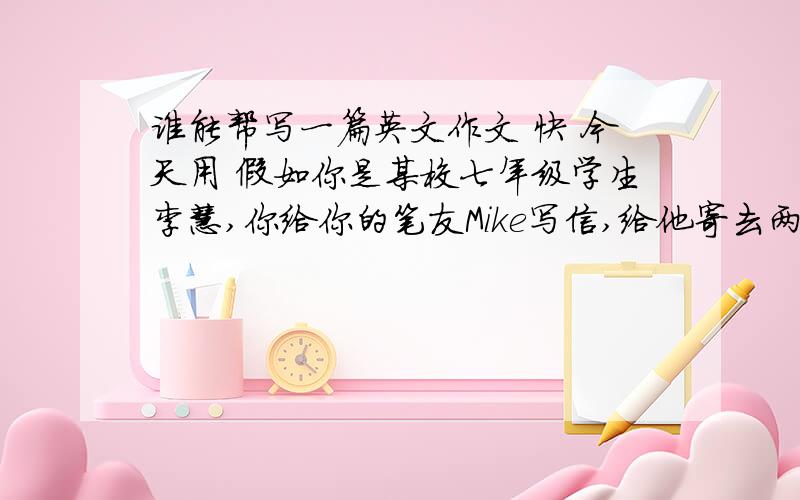 谁能帮写一篇英文作文 快 今天用 假如你是某校七年级学生李慧,你给你的笔友Mike写信,给他寄去两